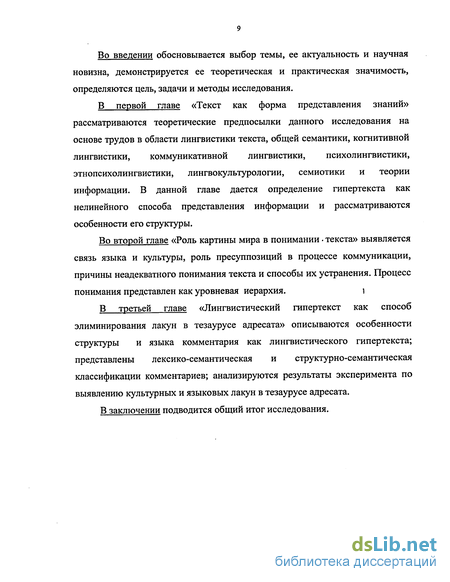 9

Во введении обосновывается выбор темы, ее актуальность и научная новизна, демонстрируется ее теоретическая и практическая значимость, определяются цель, задачи и методы исследования.

В первой главе «Текст как форма представления знаний» рассматриваются теоретические предпосылки данного исследования на основе трудов в области лингвистики текста, общей семантики, когнитивной лингвистики, коммуникативной лингвистики, психолингвистики, этнопсихолингвистики, лингвокультурологии, семиотики и теории информации. В данной главе дается определение гипертекста как нелинейного способа представления информации и рассматриваются особенности его структуры.

Во второй главе «Роль картины мира в понимании текста» выявляется связь языка и культуры, роль пресуппозиций в процессе коммуникации, причины неадекватного понимания текста и способы их устранения. Процесс понимания представлен как уровневая иерархия.

В третьей главе «Лингвистический гипертекст как способ элиминирования лакун в тезаурусе адресата» описываются особенности структуры и языка комментария как лингвистического гипертекста; представлены лексико-семантическая и структурно-семантическая классификации комментариев; анализируются результаты эксперимента по выявлению культурных и языковых лакун в тезаурусе адресата.

В заключении подводится общий итог исследования.

dsLib.net
библиотека диссертаций